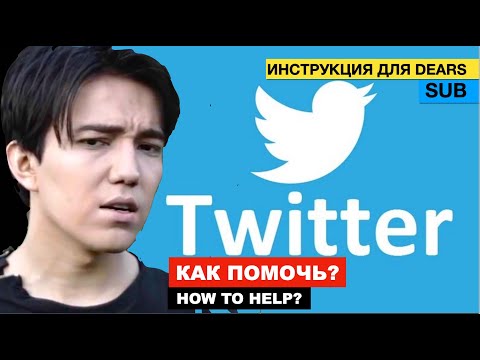 ИНСТРУКЦИЯ ДЛЯ DEARS
SUB

Twitter

КАК ПОМОЧЬ?
HOW TO HELP?